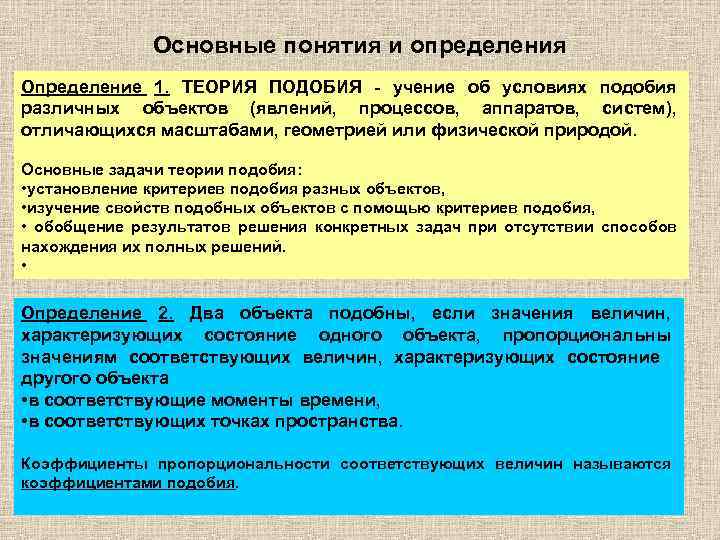 Основные понятия и определения

Определение 1. ТЕОРИЯ ПОДОБИЯ - учение об условиях подобия различных объектов (явлений, процессов, аппаратов, систем), отличающихся масштабами, геометрией или физической природой.

Основные задачи теории подобия:
•установление критериев подобия разных объектов,
•изучение свойств подобных объектов с помощью критериев подобия,
• обобщение результатов решения конкретных задач при отсутствии способов нахождения их полных решений.
•

Определение 2. Два объекта подобны, если значения величин, характеризующих состояние одного объекта, пропорциональны значениям соответствующих величин, характеризующих состояние другого объекта
•в соответствующие моменты времени,
•в соответствующих точках пространства.

Коэффициенты пропорциональности соответствующих величин называются коэффициентами подобия.